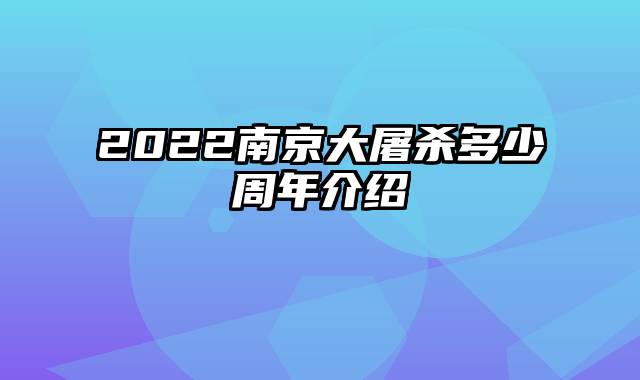 2022南京大屠杀多少周年介绍